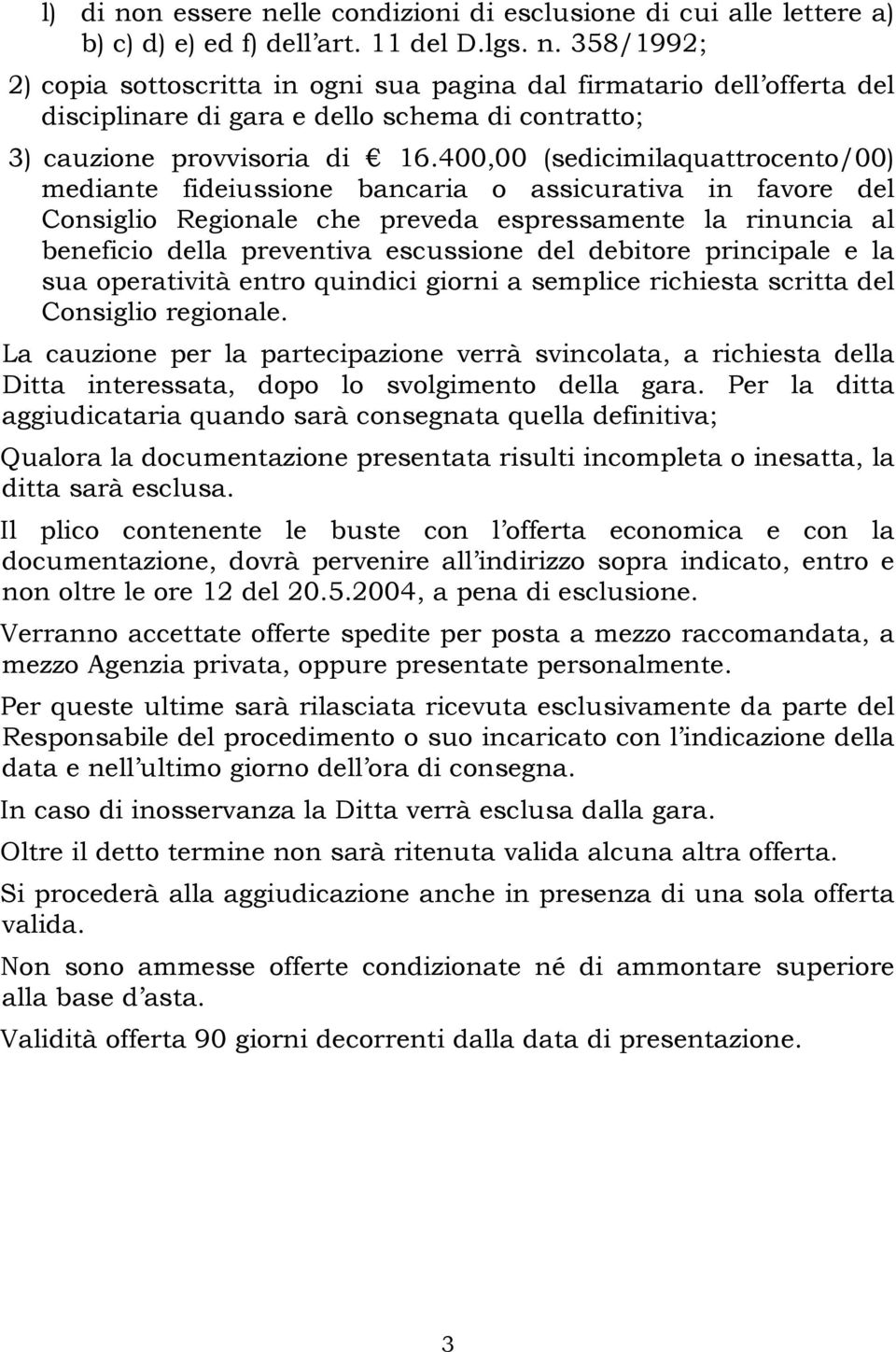 l) di non essere nelle condizioni di esclusione di cui alle lettere a) b) c) d) e) ed f) dell’art. 11 del D.lgs. n. 358/1992;

2) copia sottoscritta in ogni sua pagina dal firmatario dell’offerta del disciplinare di gara e dello schema di contratto;

3) cauzione provvisoria di € 16.400,00 (sedicimilaquattrocento/00) mediante fideiussione bancaria o assicurativa in favore del Consiglio Regionale che preveda espressamente la rinuncia al beneficio della preventiva escussione del debitore principale e la sua operatività entro quindici giorni a semplice richiesta scritta del Consiglio regionale.

La cauzione per la partecipazione verrà svincolata, a richiesta della Ditta interessata, dopo lo svolgimento della gara. Per la ditta aggiudicataria quando sarà consegnata quella definitiva;

Qualora la documentazione presentata risulti incompleta o inesatta, la ditta sarà esclusa.

Il plico contenente le buste con l’offerta economica e con la documentazione, dovrà pervenire all’indirizzo sopra indicato, entro e non oltre le ore 12 del 20.5.2004, a pena di esclusione.

Verranno accettate offerte spedite per posta a mezzo raccomandata, a mezzo Agenzia privata, oppure presentate personalmente.

Per queste ultime sarà rilasciata ricevuta esclusivamente da parte del Responsabile del procedimento o suo incaricato con l’indicazione della data e nell’ultimo giorno dell’ora di consegna.

In caso di inosservanza la Ditta verrà esclusa dalla gara.

Oltre il detto termine non sarà ritenuta valida alcuna altra offerta.

Si procederà alla aggiudicazione anche in presenza di una sola offerta valida.

Non sono ammesse offerte condizionate né di ammontare superiore alla base d’asta.

Validità offerta 90 giorni decorrenti dalla data di presentazione.

3